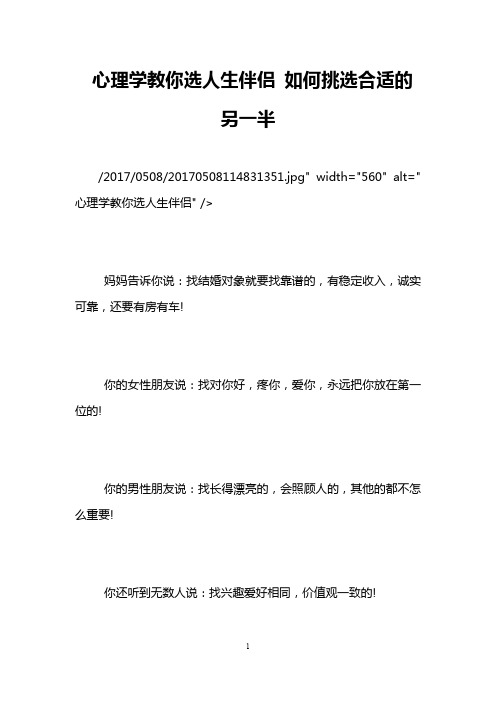 心理学教你选人生伴侣 如何挑选合适的另一半

/2017/0508/20170508114831351.jpg" width="560" alt="心理学教你选人生伴侣" />

妈妈告诉你说：找结婚对象就要找靠谱的，有稳定收入，诚实可靠，还要有房有车!

你的女性朋友说：找对你好，疼你，爱你，永远把你放在第一位的!

你的男性朋友说：找长得漂亮的，会照顾人的，其他的都不怎么重要!

你还听到无数人说：找兴趣爱好相同，价值观一致的!

1